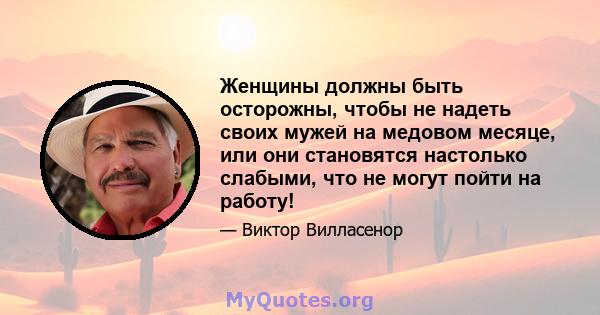 Женщины должны быть осторожны, чтобы не надеть своих мужей на медовом месяце, или они становятся настолько слабыми, что не могут пойти на работу!

— Виктор Вилласенор

MyQuotes.org